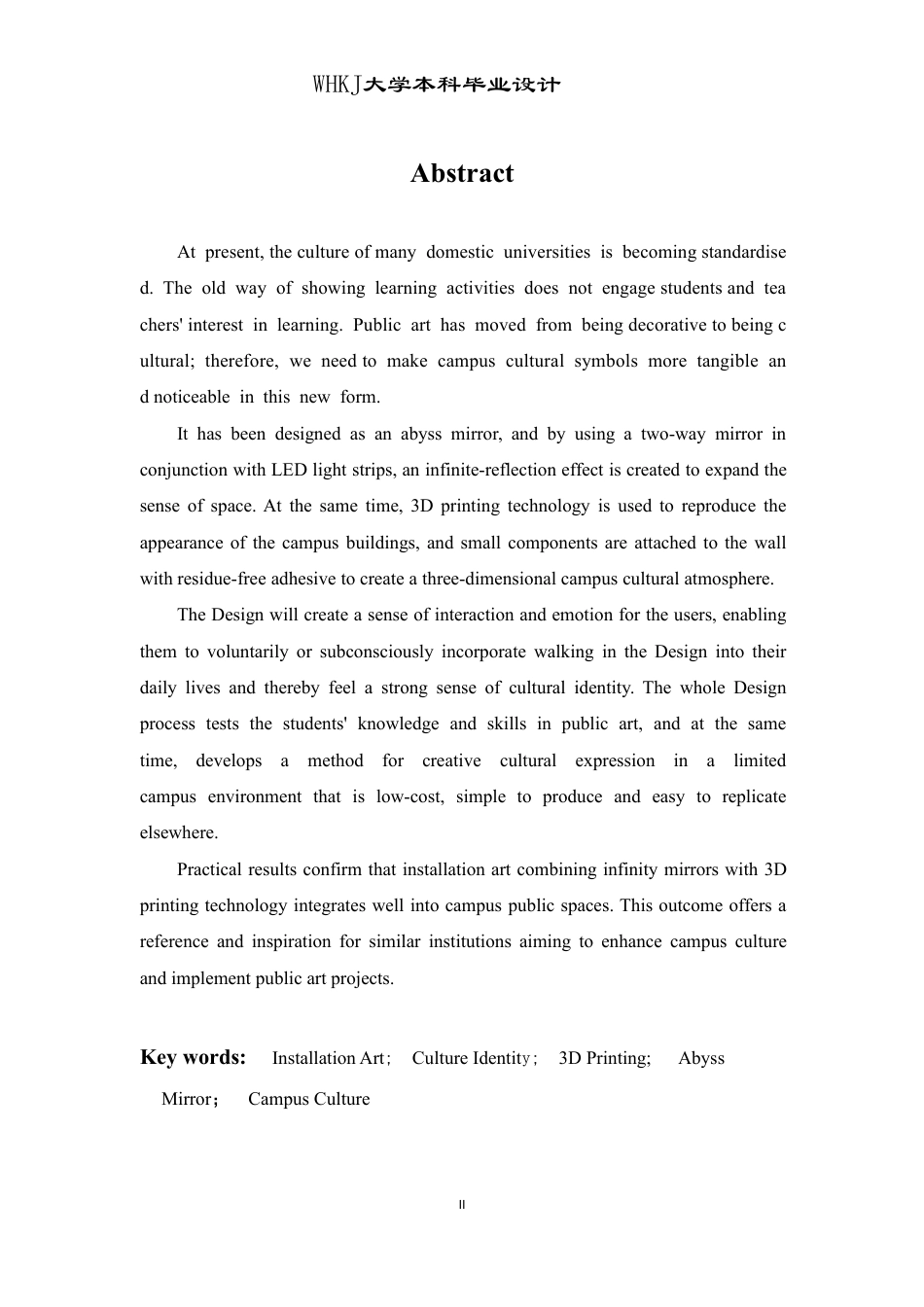 WHKJ大学本科毕业设计

Abstract

At present, the culture of many domestic universities is becoming standardised. The old way of showing learning activities does not engage students and teachers' interest in learning. Public art has moved from being decorative to being cultural; therefore, we need to make campus cultural symbols more tangible and noticeable in this new form.

It has been designed as an abyss mirror, and by using a two-way mirror in conjunction with LED light strips, an infinite-reflection effect is created to expand the sense of space. At the same time, 3D printing technology is used to reproduce the appearance of the campus buildings, and small components are attached to the wall with residue-free adhesive to create a three-dimensional campus cultural atmosphere.

The Design will create a sense of interaction and emotion for the users, enabling them to voluntarily or subconsciously incorporate walking in the Design into their daily lives and thereby feel a strong sense of cultural identity. The whole Design process tests the students' knowledge and skills in public art, and at the same time, develops a method for creative cultural expression in a limited campus environment that is low-cost, simple to produce and easy to replicate elsewhere.

Practical results confirm that installation art combining infinity mirrors with 3D printing technology integrates well into campus public spaces. This outcome offers a reference and inspiration for similar institutions aiming to enhance campus culture and implement public art projects.

Key words: Installation Art; Culture Identity; 3D Printing; Abyss Mirror; Campus Culture

II